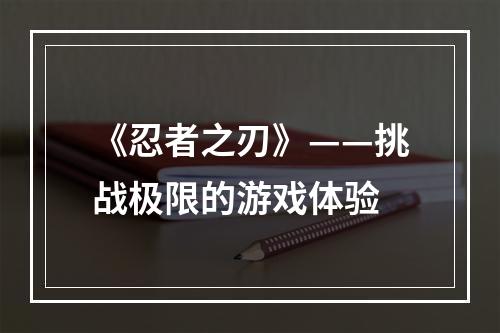 《忍者之刃》——挑战极限的游戏体验